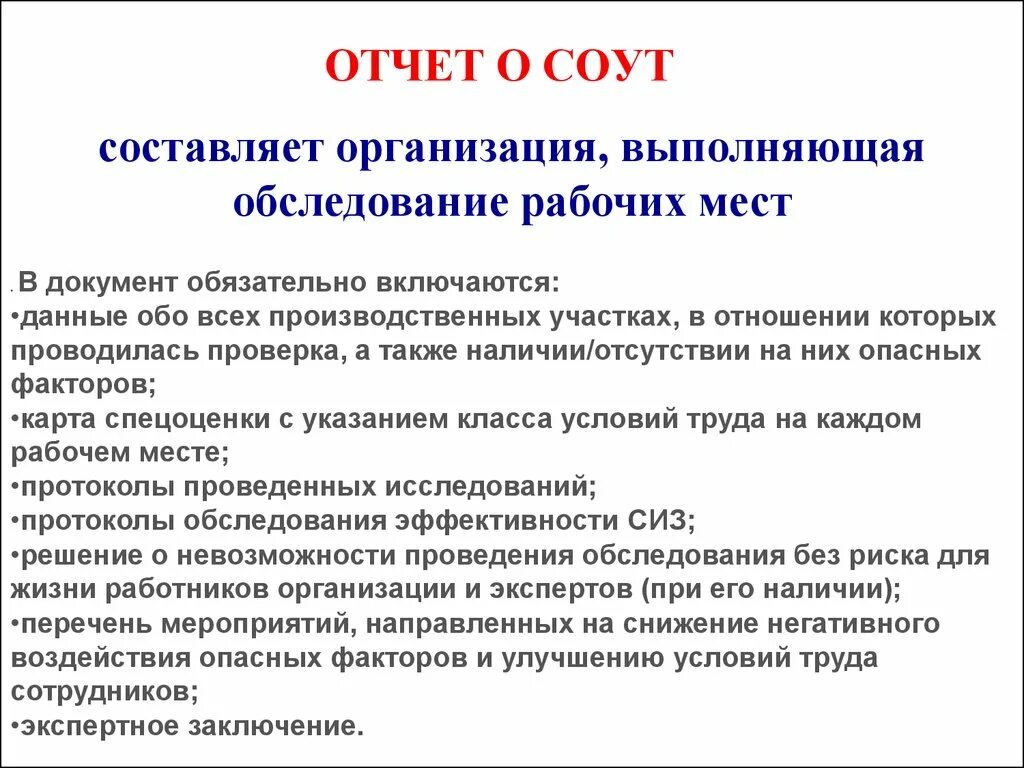 ОТЧЕТ О СОУТ

составляет организация, выполняющая обследование рабочих мест

. В документ обязательно включаются:
•данные обо всех производственных участках, в отношении которых проводилась проверка, а также наличии/отсутствии на них опасных факторов;
•карта спецоценки с указанием класса условий труда на каждом рабочем месте;
•протоколы проведенных исследований;
•протоколы обследования эффективности СИЗ;
•решение о невозможности проведения обследования без риска для жизни работников организации и экспертов (при его наличии);
•перечень мероприятий, направленных на снижение негативного воздействия опасных факторов и улучшению условий труда сотрудников;
•экспертное заключение.